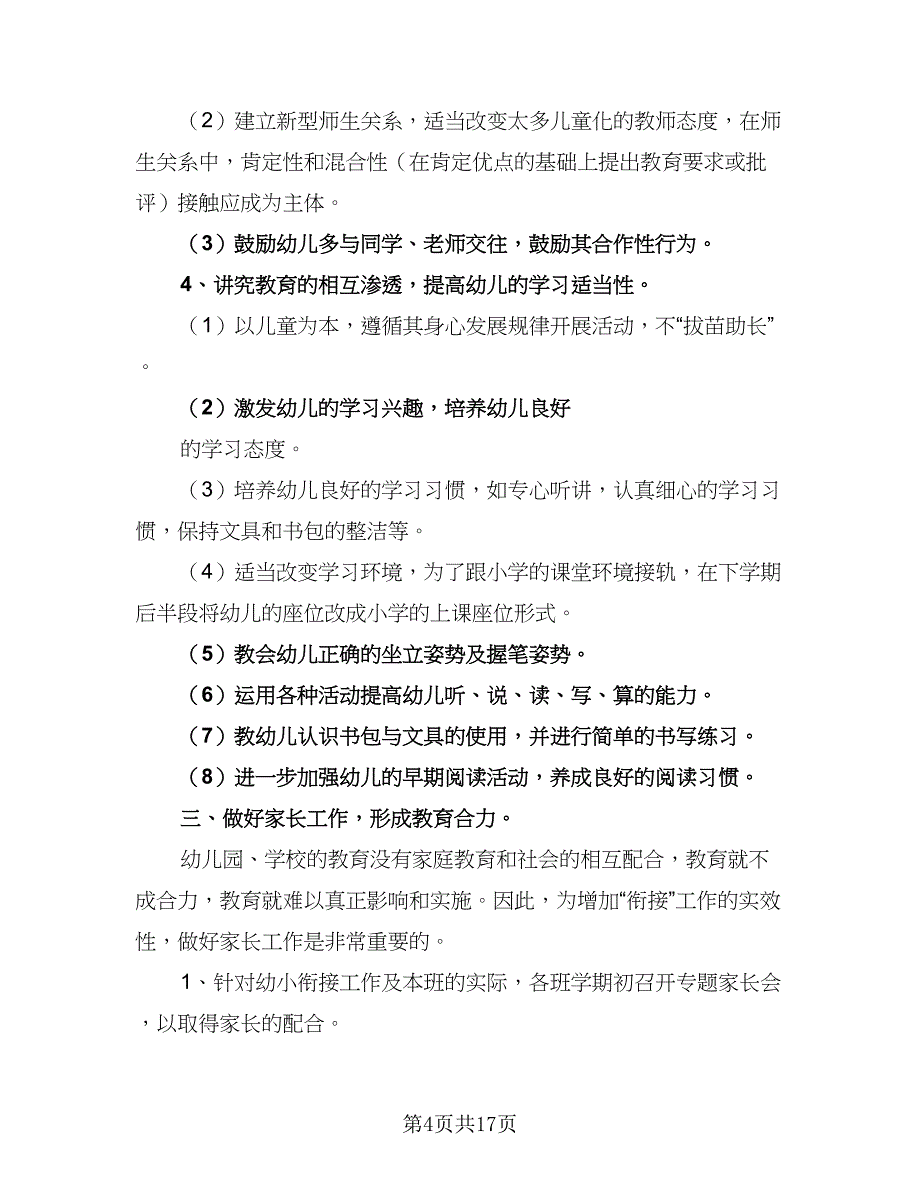 （2）建立新型师生关系，适当改变太多儿童化的教师态度，在师生关系中，肯定性和混合性（在肯定优点的基础上提出教育要求或批评）接触应成为主体。

（3）鼓励幼儿多与同学、老师交往，鼓励其合作性行为。

4、讲究教育的相互渗透，提高幼儿的学习适当性。

（1）以儿童为本，遵循其身心发展规律开展活动，不“拔苗助长”。

（2）激发幼儿的学习兴趣，培养幼儿良好

的学习态度。

（3）培养幼儿良好的学习习惯，如专心听讲，认真细心的学习习惯，保持文具和书包的整洁等。

（4）适当改变学习环境，为了跟小学的课堂环境接轨，在下学期后半段将幼儿的座位改成小学的上课座位形式。

（5）教会幼儿正确的坐立姿势及握笔姿势。

（6）运用各种活动提高幼儿听、说、读、写、算的能力。

（7）教幼儿认识书包与文具的使用，并进行简单的书写练习。

（8）进一步加强幼儿的早期阅读活动，养成良好的阅读习惯。

三、做好家长工作，形成教育合力。

幼儿园、学校的教育没有家庭教育和社会的相互配合，教育就不成合力，教育就难以真正影响和实施。因此，为增加“衔接”工作的实效性，做好家长工作是非常重要的。

1、针对幼小衔接工作及本班的实际，各班学期初召开专题家长会，以取得家长的配合。

第4页共17页